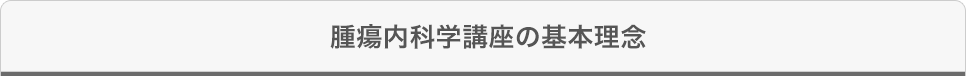 腫瘍内科学講座の基本理念